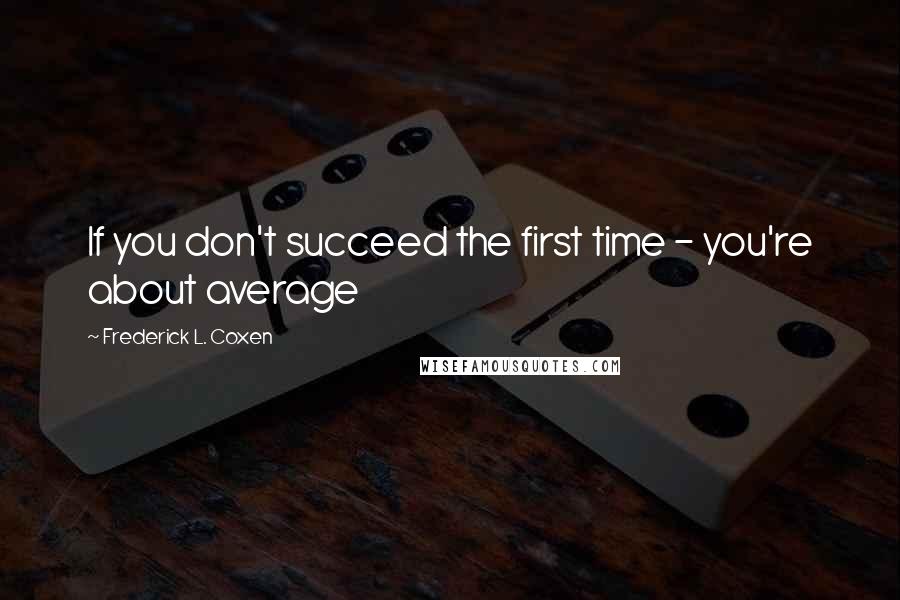 If you don't succeed the first time - you're about average

~ Frederick L. Coxen

WISEFAMOUSQUOTES.COM